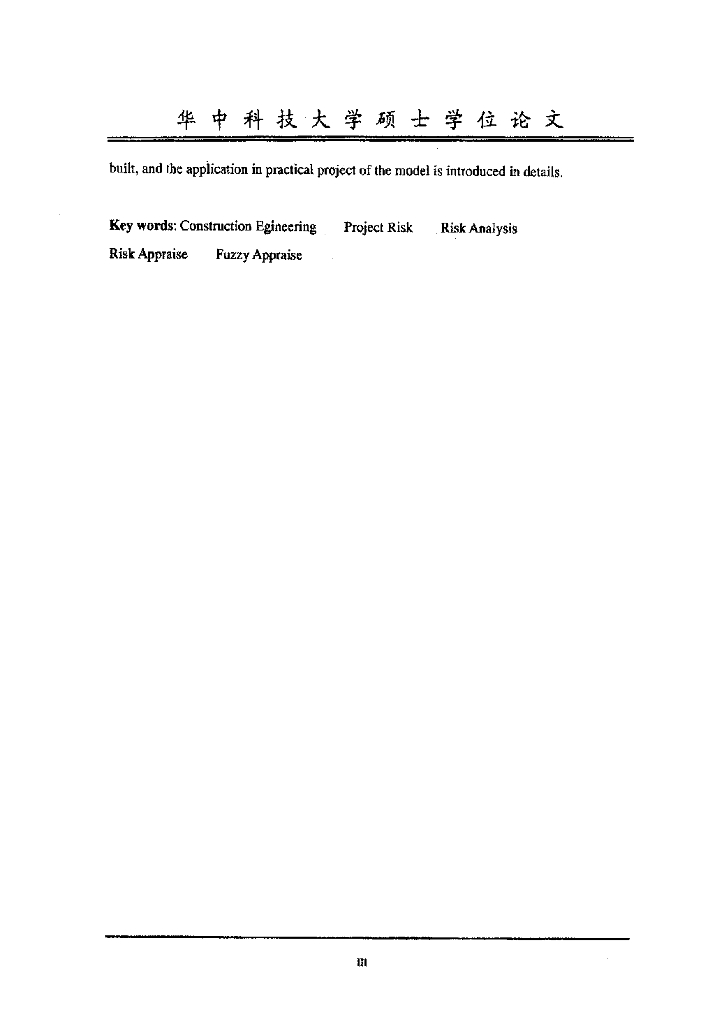 华中科技大学硕士学位论文

built, and the application in practical project of the model is introduced in details.

Key words: Construction Egineering Project Risk Risk Analysis
Risk Appraise Fuzzy Appraise

III